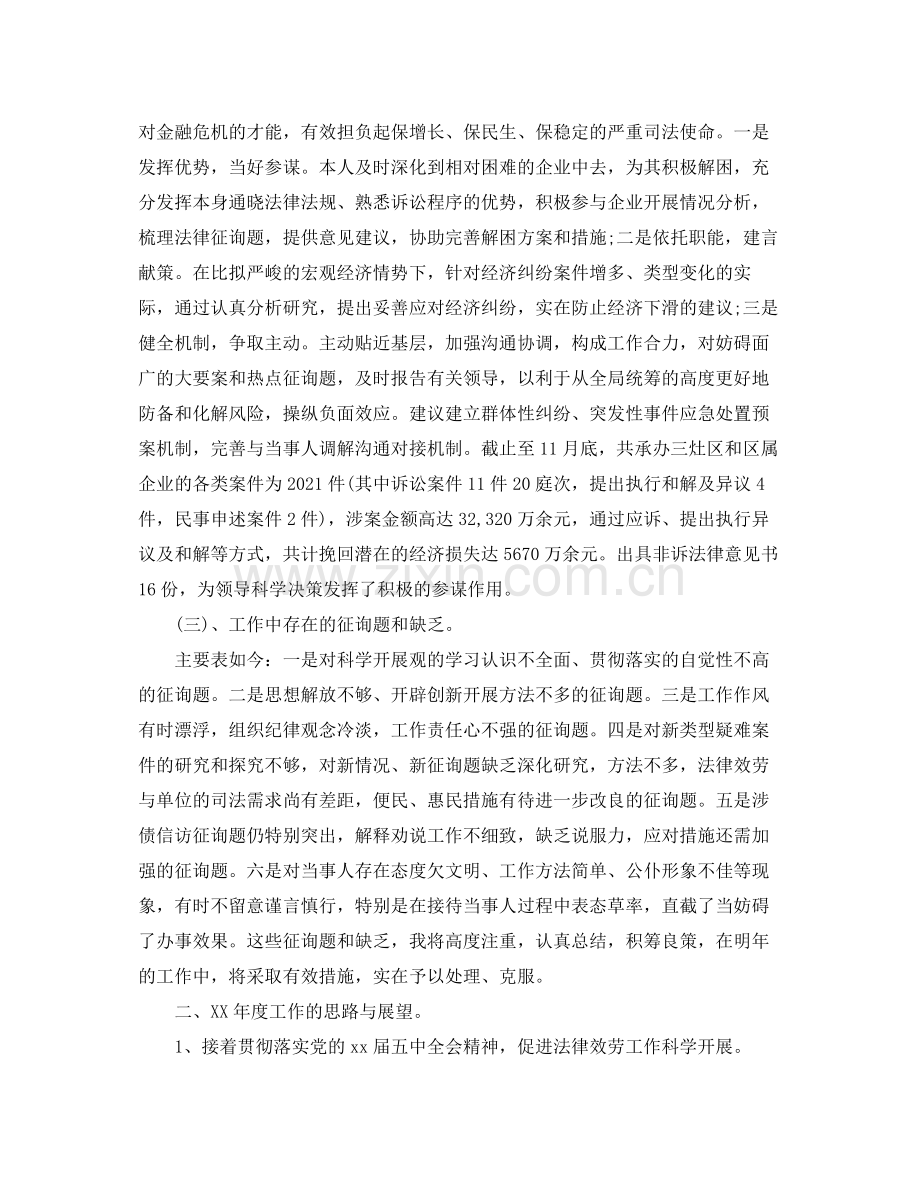 对金融危机的才能，有效担负起保增长、保民生、保稳定的严重司法使命。一是发挥优势，当好参谋。本人及时深化到相对困难的企业中去，为其积极解困，充分发挥本身通晓法律法规、熟悉诉讼程序的优势，积极参与企业开展情况分析，梳理法律征询题，提供意见建议，协助完善解困方案和措施;二是依托职能，建言献策。在比拟严峻的宏观经济情势下，针对经济纠纷案件增多、类型变化的实际，通过认真分析研究，提出妥善应对经济纠纷，实在防止经济下滑的建议;三是健全机制，争取主动。主动贴近基层，加强沟通协调，构成工作合力，对妨碍面广的大要案和热点征询题，及时报告有关领导，以利于从全局统筹的高度更好地防备和化解风险，操纵负面效应。建议建立群体性纠纷、突发性事件应急处置预案机制，完善与当事人调解沟通对接机制。截止至11月底，共承办三灶区和区属企业的各类案件为2021件(其中诉讼案件11件20庭次，提出执行和解及异议4件，民事申述案件2件)，涉案金额高达32,320万余元，通过应诉、提出执行异议及和解等方式，共计挽回潜在的经济损失达5670万余元。出具非诉法律意见书16份，为领导科学决策发挥了积极的参谋作用。

(三)、工作中存在的征询题和缺乏。

主要表如今：一是对科学开展观的学习认识不全面、贯彻落实的自觉性不高的征询题。二是思想解放不够、开辟创新开展方法不多的征询题。三是工作作风有时漂浮，组织纪律观念冷淡，工作责任心不强的征询题。四是对新类型疑难案件的研究和探究不够，对新情况、新征询题缺乏深化研究，方法不多，法律效劳与单位的司法需求尚有差距，便民、惠民措施有待进一步改良的征询题。五是涉债信访征询题仍特别突出，解释劝说工作不细致，缺乏说服力，应对措施还需加强的征询题。六是对当事人存在态度欠文明、工作方法简单、公仆形象不佳等现象，有时不留意谨言慎行，特别是在接待当事人过程中表态草率，直截了当妨碍了办事效果。这些征询题和缺乏，我将高度注重，认真总结，积筹良策，在明年的工作中，将采取有效措施，实在予以处理、克服。

二、XX年度工作的思路与展望。

1、接着贯彻落实党的xx届五中全会精神，促进法律效劳工作科学开展。

www.zixin.com.cn